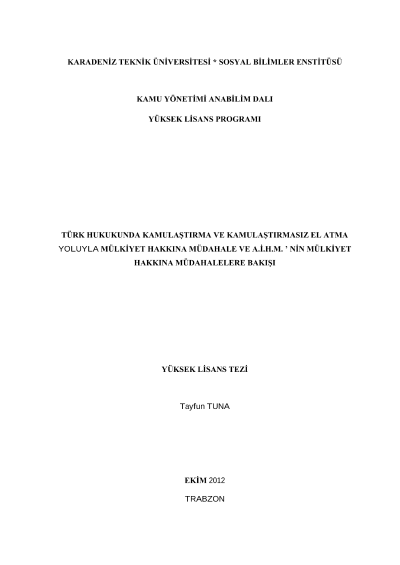 KARADENİZ TEKNİK ÜNİVERSİTESİ * SOSYAL BİLİMLER ENSTİTÜSÜ

KAMU YÖNETİMİ ANABİLİM DALI

YÜKSEK LİSANS PROGRAMI

TÜRK HUKUKUNDA KAMULAŞTIRMA VE KAMULAŞTIRMASIZ EL ATMA YOLUYLA MÜLKİYET HAKKINA MÜDAHALE VE A.İ.H.M. ' NİN MÜLKİYET HAKKINA MÜDAHALELERE BAKIŞI

YÜKSEK LİSANS TEZİ

Tayfun TUNA

EKİM 2012

TRABZON